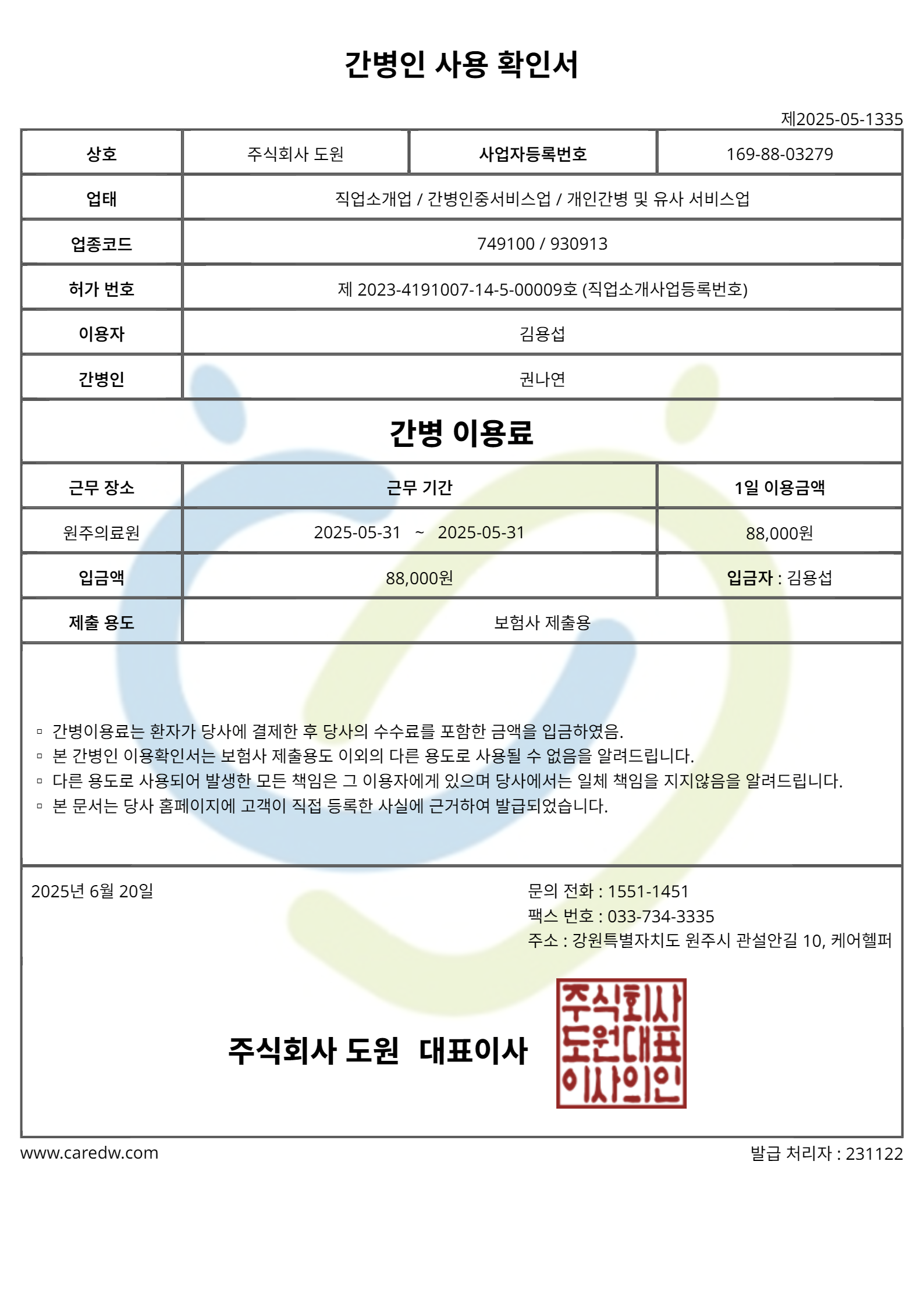 간병인 사용 확인서

제2025-05-1335

| 상호 | 주식회사 도원 | 사업자등록번호 | 169-88-03279 |
|---|---|---|---|
| 업태 | 직업소개업 / 간병인중서비스업 / 개인간병 및 유사 서비스업 | | |
| 업종코드 | 749100 / 930913 | | |
| 허가 번호 | 제 2023-4191007-14-5-00009호 (직업소개사업등록번호) | | |
| 이용자 | 김용섭 | | |
| 간병인 | 권나연 | | |

간병 이용료

| 근무 장소 | 근무 기간 | 1일 이용금액 |
|---|---|---|
| 원주의료원 | 2025-05-31 ~ 2025-05-31 | 88,000원 |
| 입금액 | 88,000원 | 입금자 : 김용섭 |
| 제출 용도 | 보험사 제출용 | |

▫ 간병이용료는 환자가 당사에 결제한 후 당사의 수수료를 포함한 금액을 입금하였음.
▫ 본 간병인 이용확인서는 보험사 제출용도 이외의 다른 용도로 사용될 수 없음을 알려드립니다.
▫ 다른 용도로 사용되어 발생한 모든 책임은 그 이용자에게 있으며 당사에서는 일체 책임을 지지않음을 알려드립니다.
▫ 본 문서는 당사 홈페이지에 고객이 직접 등록한 사실에 근거하여 발급되었습니다.

2025년 6월 20일

문의 전화 : 1551-1451
팩스 번호 : 033-734-3335
주소 : 강원특별자치도 원주시 관설안길 10, 케어헬퍼

주식회사 도원 대표이사

주식회사
도원대표
이사의인

www.caredw.com

발급 처리자 : 231122